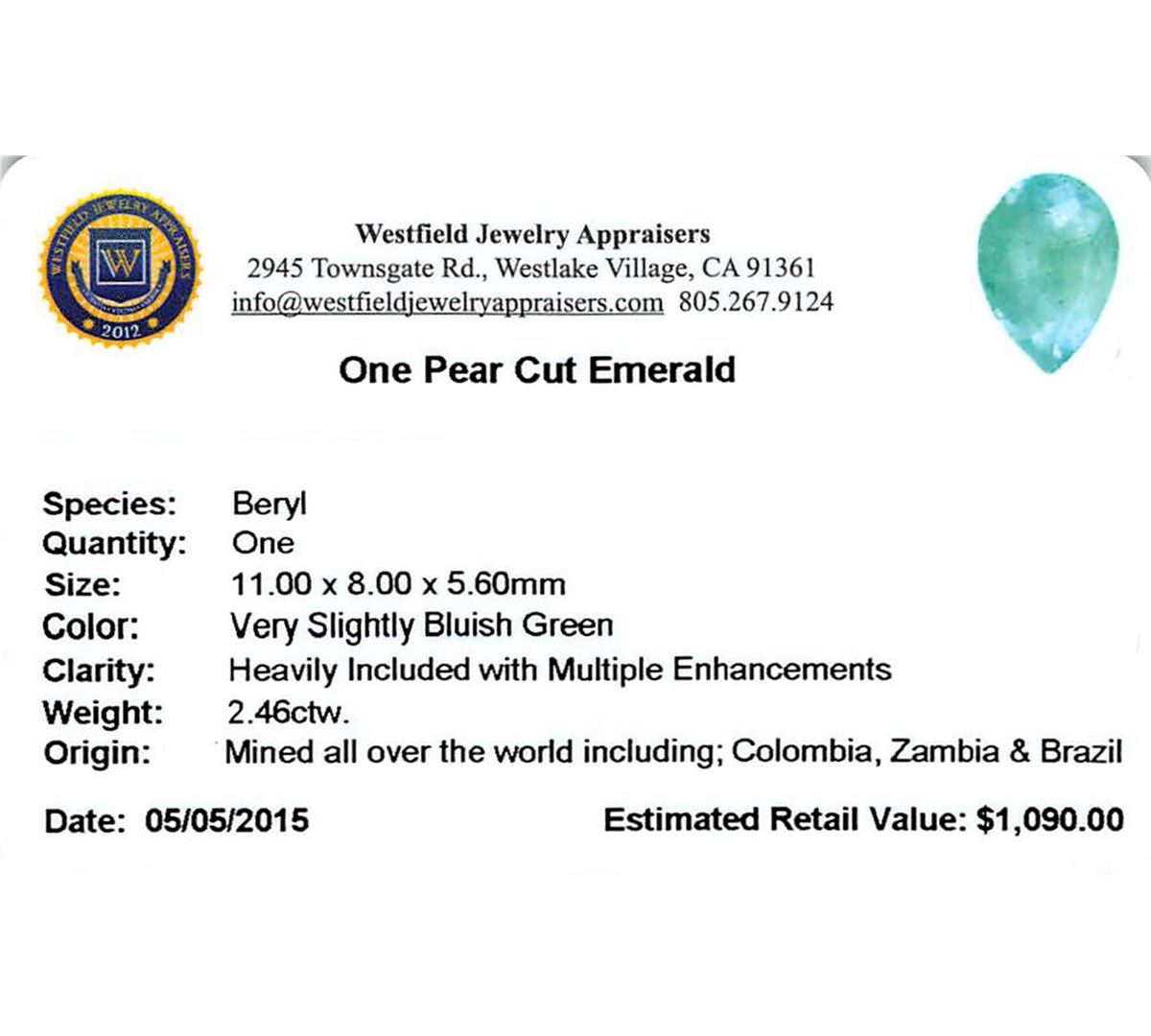 WESTFIELD JEWELRY APPRAISERS
W
2012

Westfield Jewelry Appraisers
2945 Townsgate Rd., Westlake Village, CA 91361
info@westfieldjewelryappraisers.com 805.267.9124

One Pear Cut Emerald

Species: Beryl
Quantity: One
Size: 11.00 x 8.00 x 5.60mm
Color: Very Slightly Bluish Green
Clarity: Heavily Included with Multiple Enhancements
Weight: 2.46ctw.
Origin: Mined all over the world including; Colombia, Zambia & Brazil

Date: 05/05/2015 Estimated Retail Value: $1,090.00